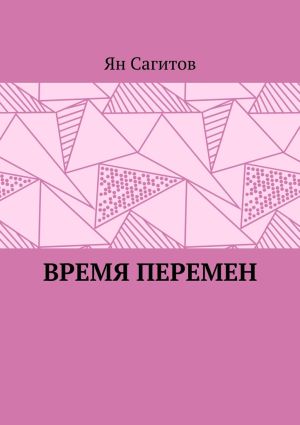 Ян Сагитов

ВРЕМЯ ПЕРЕМЕН